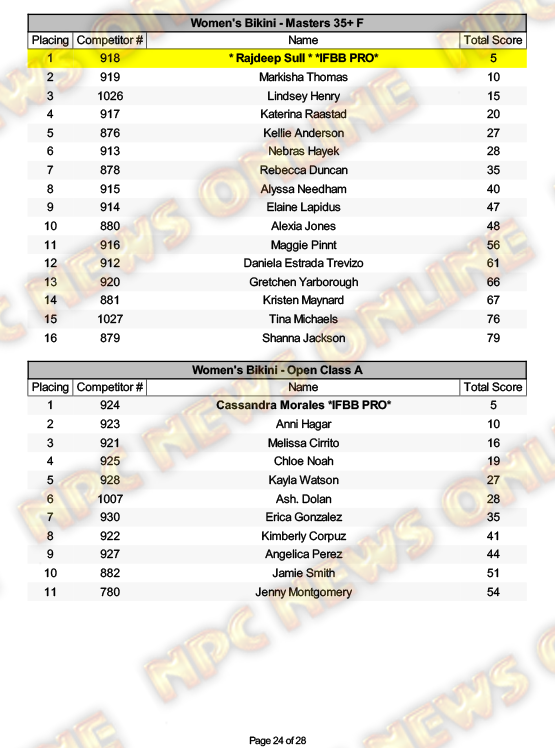 Women's Bikini - Masters 35+ F

| Placing | Competitor # | Name | Total Score |
|---|---|---|---|
| 1 | 918 | * Rajdeep Sull * *IFBB PRO* | 5 |
| 2 | 919 | Markisha Thomas | 10 |
| 3 | 1026 | Lindsey Henry | 15 |
| 4 | 917 | Katerina Raastad | 20 |
| 5 | 876 | Kellie Anderson | 27 |
| 6 | 913 | Nebras Hayek | 28 |
| 7 | 878 | Rebecca Duncan | 35 |
| 8 | 915 | Alyssa Needham | 40 |
| 9 | 914 | Elaine Lapidus | 47 |
| 10 | 880 | Alexia Jones | 48 |
| 11 | 916 | Maggie Pinnt | 56 |
| 12 | 912 | Daniela Estrada Trevizo | 61 |
| 13 | 920 | Gretchen Yarborough | 66 |
| 14 | 881 | Kristen Maynard | 67 |
| 15 | 1027 | Tina Michaels | 76 |
| 16 | 879 | Shanna Jackson | 79 |

Women's Bikini - Open Class A

| Placing | Competitor # | Name | Total Score |
|---|---|---|---|
| 1 | 924 | Cassandra Morales *IFBB PRO* | 5 |
| 2 | 923 | Anni Hagar | 10 |
| 3 | 921 | Melissa Cirrito | 16 |
| 4 | 925 | Chloe Noah | 19 |
| 5 | 928 | Kayla Watson | 27 |
| 6 | 1007 | Ash. Dolan | 28 |
| 7 | 930 | Erica Gonzalez | 35 |
| 8 | 922 | Kimberly Corpuz | 41 |
| 9 | 927 | Angelica Perez | 44 |
| 10 | 882 | Jamie Smith | 51 |
| 11 | 780 | Jenny Montgomery | 54 |

NPC NEWS ONLINE

Page 24 of 28